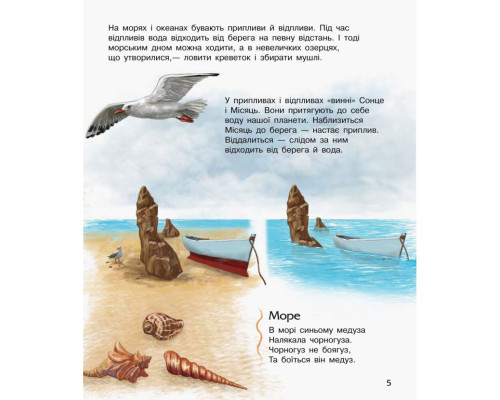 На морях і океанах бувають припливи й відпливи. Під час відпливів вода відходить від берега на певну відстань. І тоді морським дном можна ходити, а в невеличких озерцях, що утворилися,— ловити креветок і збирати мушлі.

У припливах і відпливах «винні» Сонце і Місяць. Вони притягують до себе воду нашої планети. Наблизиться Місяць до берега — настає приплив. Віддалиться — слідом за ним відходить від берега й вода.

Море

В морі синьому медуза
Налякала чорногуза.
Чорногуз не боягуз,
Та боїться він медуз.

5